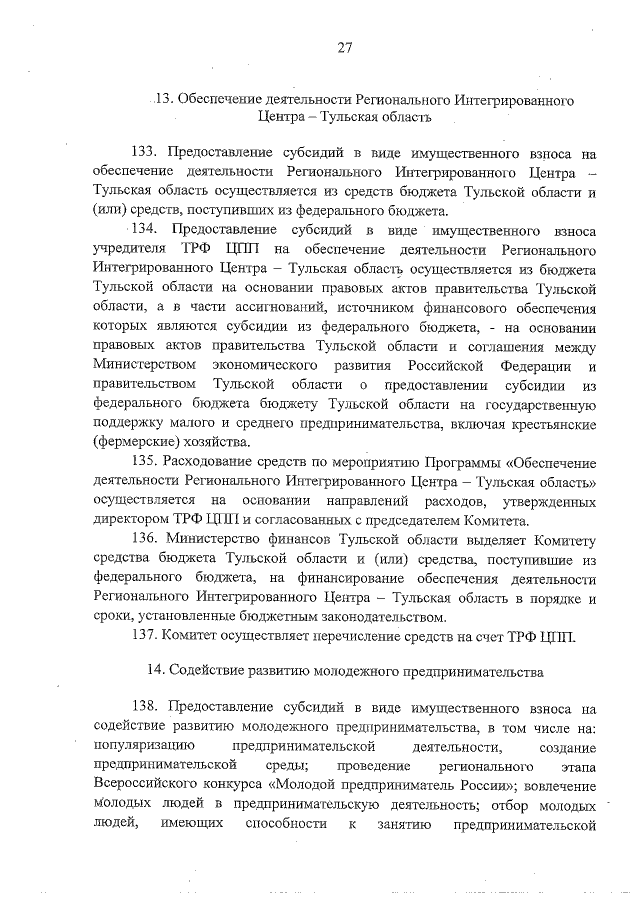 27

13. Обеспечение деятельности Регионального Интегрированного Центра – Тульская область

133. Предоставление субсидий в виде имущественного взноса на обеспечение деятельности Регионального Интегрированного Центра – Тульская область осуществляется из средств бюджета Тульской области и (или) средств, поступивших из федерального бюджета.

134. Предоставление субсидий в виде имущественного взноса учредителя ТРФ ЦПП на обеспечение деятельности Регионального Интегрированного Центра – Тульская область осуществляется из бюджета Тульской области на основании правовых актов правительства Тульской области, а в части ассигнований, источником финансового обеспечения которых являются субсидии из федерального бюджета, - на основании правовых актов правительства Тульской области и соглашения между Министерством экономического развития Российской Федерации и правительством Тульской области о предоставлении субсидии из федерального бюджета бюджету Тульской области на государственную поддержку малого и среднего предпринимательства, включая крестьянские (фермерские) хозяйства.

135. Расходование средств по мероприятию Программы «Обеспечение деятельности Регионального Интегрированного Центра – Тульская область» осуществляется на основании направлений расходов, утвержденных директором ТРФ ЦПП и согласованных с председателем Комитета.

136. Министерство финансов Тульской области выделяет Комитету средства бюджета Тульской области и (или) средства, поступившие из федерального бюджета, на финансирование обеспечения деятельности Регионального Интегрированного Центра – Тульская область в порядке и сроки, установленные бюджетным законодательством.

137. Комитет осуществляет перечисление средств на счет ТРФ ЦПП.

14. Содействие развитию молодежного предпринимательства

138. Предоставление субсидий в виде имущественного взноса на содействие развитию молодежного предпринимательства, в том числе на: популяризацию предпринимательской деятельности, создание предпринимательской среды; проведение регионального этапа Всероссийского конкурса «Молодой предприниматель России»; вовлечение молодых людей в предпринимательскую деятельность; отбор молодых людей, имеющих способности к занятию предпринимательской